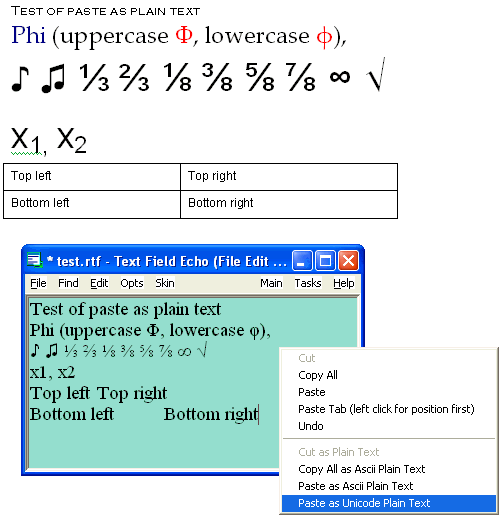 Test of paste as plain text

Phi (uppercase Φ, lowercase ϕ),

♪ ♫ ⅓ ⅔ ⅛ ⅜ ⅝ ⅞ ∞ √

$X_1$, $X_2$

| Top left | Top right |
|---|---|
| Bottom left | Bottom right |

* test.rtf - Text Field Echo (File Edit ...

File Find Edit Opts Skin Main Tasks Help

Test of paste as plain text
Phi (uppercase Φ, lowercase φ),
♪ ♫ ⅓ ⅔ ⅛ ⅜ ⅝ ⅞ ∞ √
x1, x2
Top left Top right
Bottom left Bottom right

Cut
Copy All
Paste
Paste Tab (left click for position first)
Undo
Cut as Plain Text
Copy All as Ascii Plain Text
Paste as Ascii Plain Text
Paste as Unicode Plain Text